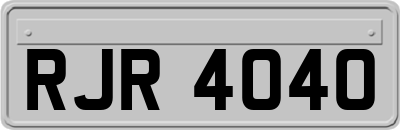 RJR 4040